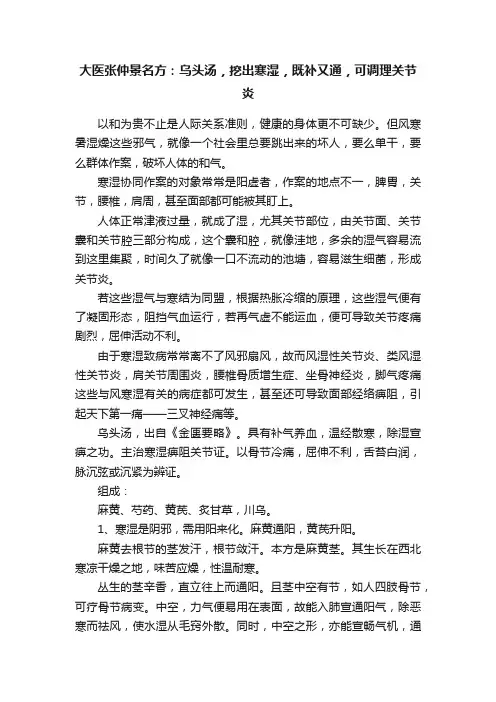 大医张仲景名方：乌头汤，挖出寒湿，既补又通，可调理关节炎

以和为贵不止是人际关系准则，健康的身体更不可缺少。但风寒暑湿燥这些邪气，就像一个社会里总要跳出来的坏人，要么单干，要么群体作案，破坏人体的和气。

寒湿协同作案的对象常常是阳虚者，作案的地点不一，脾胃，关节，腰椎，肩周，甚至面部都可能被其盯上。

人体正常津液过量，就成了湿，尤其关节部位，由关节面、关节囊和关节腔三部分构成，这个囊和腔，就像洼地，多余的湿气容易流到这里集聚，时间久了就像一口不流动的池塘，容易滋生细菌，形成关节炎。

若这些湿气与寒结为同盟，根据热胀冷缩的原理，这些湿气便有了凝固形态，阻挡气血运行，若再气虚不能运血，便可导致关节疼痛剧烈，屈伸活动不利。

由于寒湿致病常常离不了风邪扇风，故而风湿性关节炎、类风湿性关节炎，肩关节周围炎，腰椎骨质增生症、坐骨神经炎，脚气疼痛这些与风寒湿有关的病症都可发生，甚至还可导致面部经络痹阻，引起天下第一痛——三叉神经痛等。

乌头汤，出自《金匮要略》。具有补气养血，温经散寒，除湿宣痹之功。主治寒湿痹阻关节证。以骨节冷痛，屈伸不利，舌苔白润，脉沉弦或沉紧为辨证。

组成：

麻黄、芍药、黄芪、炙甘草，川乌。

1、寒湿是阴邪，需用阳来化。麻黄通阳，黄芪升阳。

麻黄去根节的茎发汗，根节敛汗。本方是麻黄茎。其生长在西北寒凉干燥之地，味苦应燥，性温耐寒。

丛生的茎辛香，直立往上而通阳。且茎中空有节，如人四肢骨节，可疗骨节病变。中空，力气便易用在表面，故能入肺宣通阳气，除恶寒而祛风，使水湿从毛窍外散。同时，中空之形，亦能宣畅气机，通